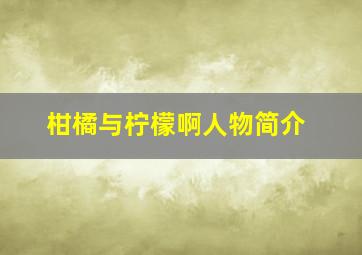 柑橘与柠檬啊人物简介